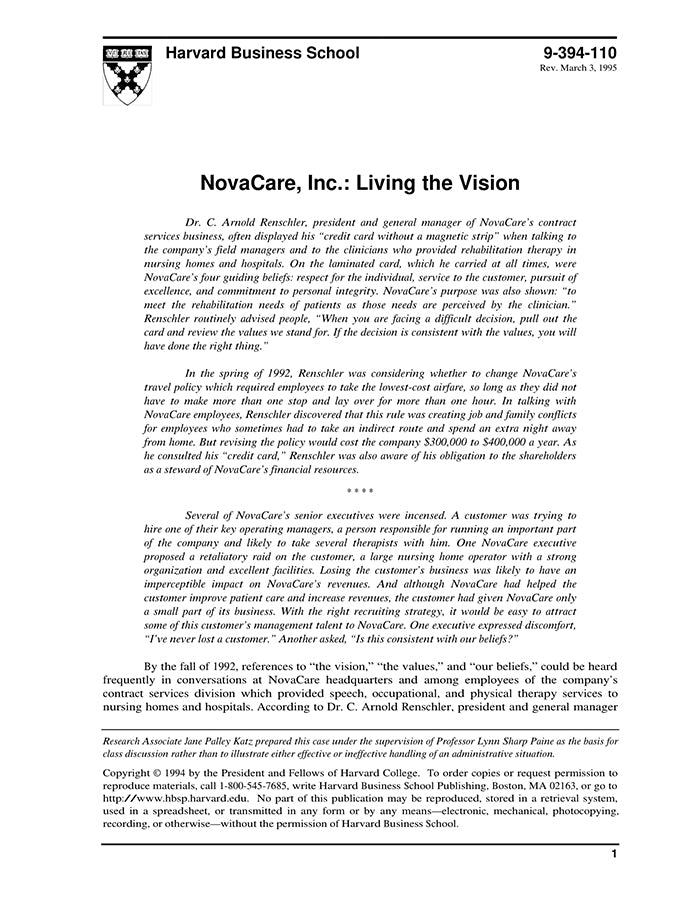 Harvard Business School

9-394-110
Rev. March 3, 1995

NovaCare, Inc.: Living the Vision

Dr. C. Arnold Renschler, president and general manager of NovaCare's contract services business, often displayed his "credit card without a magnetic strip" when talking to the company's field managers and to the clinicians who provided rehabilitation therapy in nursing homes and hospitals. On the laminated card, which he carried at all times, were NovaCare's four guiding beliefs: respect for the individual, service to the customer, pursuit of excellence, and commitment to personal integrity. NovaCare's purpose was also shown: "to meet the rehabilitation needs of patients as those needs are perceived by the clinician." Renschler routinely advised people, "When you are facing a difficult decision, pull out the card and review the values we stand for. If the decision is consistent with the values, you will have done the right thing."

In the spring of 1992, Renschler was considering whether to change NovaCare's travel policy which required employees to take the lowest-cost airfare, so long as they did not have to make more than one stop and lay over for more than one hour. In talking with NovaCare employees, Renschler discovered that this rule was creating job and family conflicts for employees who sometimes had to take an indirect route and spend an extra night away from home. But revising the policy would cost the company $300,000 to $400,000 a year. As he consulted his "credit card," Renschler was also aware of his obligation to the shareholders as a steward of NovaCare's financial resources.

* * * *

Several of NovaCare's senior executives were incensed. A customer was trying to hire one of their key operating managers, a person responsible for running an important part of the company and likely to take several therapists with him. One NovaCare executive proposed a retaliatory raid on the customer, a large nursing home operator with a strong organization and excellent facilities. Losing the customer's business was likely to have an imperceptible impact on NovaCare's revenues. And although NovaCare had helped the customer improve patient care and increase revenues, the customer had given NovaCare only a small part of its business. With the right recruiting strategy, it would be easy to attract some of this customer's management talent to NovaCare. One executive expressed discomfort, "I've never lost a customer." Another asked, "Is this consistent with our beliefs?"

By the fall of 1992, references to "the vision," "the values," and "our beliefs," could be heard frequently in conversations at NovaCare headquarters and among employees of the company's contract services division which provided speech, occupational, and physical therapy services to nursing homes and hospitals. According to Dr. C. Arnold Renschler, president and general manager

Research Associate Jane Palley Katz prepared this case under the supervision of Professor Lynn Sharp Paine as the basis for class discussion rather than to illustrate either effective or ineffective handling of an administrative situation.

Copyright © 1994 by the President and Fellows of Harvard College. To order copies or request permission to reproduce materials, call 1-800-545-7685, write Harvard Business School Publishing, Boston, MA 02163, or go to http://www.hbsp.harvard.edu. No part of this publication may be reproduced, stored in a retrieval system, used in a spreadsheet, or transmitted in any form or by any means—electronic, mechanical, photocopying, recording, or otherwise—without the permission of Harvard Business School.

1